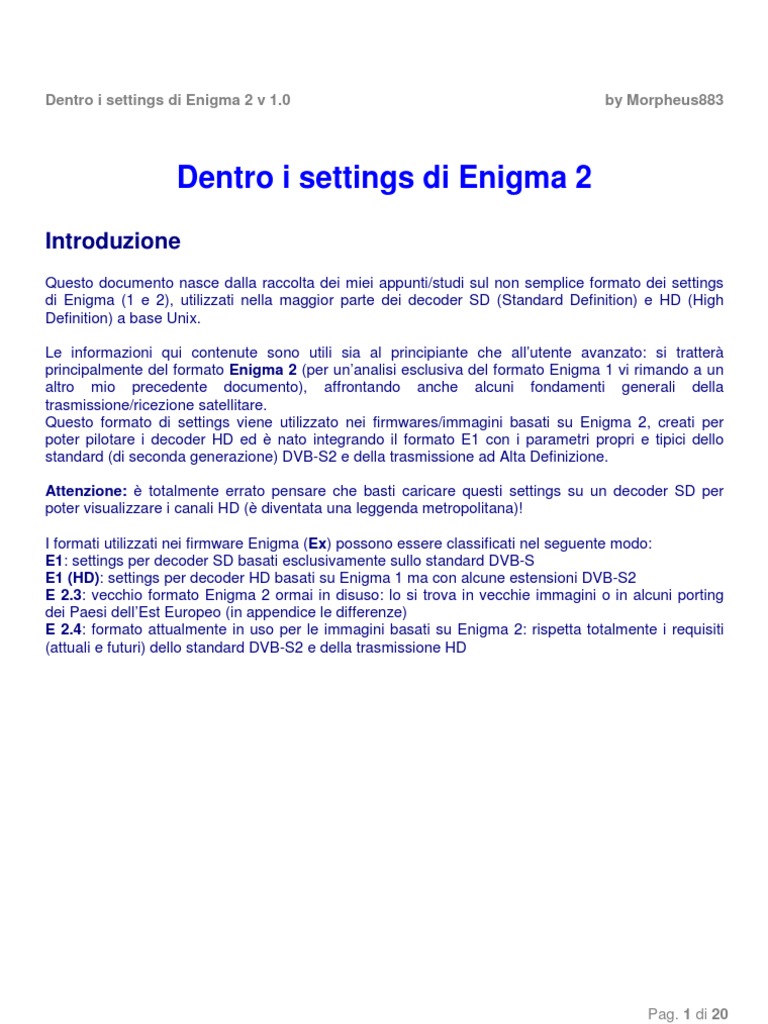 Dentro i settings di Enigma 2 v 1.0

by Morpheus883

Dentro i settings di Enigma 2

Introduzione

Questo documento nasce dalla raccolta dei miei appunti/studi sul non semplice formato dei settings di Enigma (1 e 2), utilizzati nella maggior parte dei decoder SD (Standard Definition) e HD (High Definition) a base Unix.

Le informazioni qui contenute sono utili sia al principiante che all'utente avanzato: si tratterà principalmente del formato Enigma 2 (per un'analisi esclusiva del formato Enigma 1 vi rimando a un altro mio precedente documento), affrontando anche alcuni fondamenti generali della trasmissione/ricezione satellitare.
Questo formato di settings viene utilizzato nei firmwares/immagini basati su Enigma 2, creati per poter pilotare i decoder HD ed è nato integrando il formato E1 con i parametri propri e tipici dello standard (di seconda generazione) DVB-S2 e della trasmissione ad Alta Definizione.

Attenzione: è totalmente errato pensare che basti caricare questi settings su un decoder SD per poter visualizzare i canali HD (è diventata una leggenda metropolitana)!

I formati utilizzati nei firmware Enigma (Ex) possono essere classificati nel seguente modo:
E1: settings per decoder SD basati esclusivamente sullo standard DVB-S
E1 (HD): settings per decoder HD basati su Enigma 1 ma con alcune estensioni DVB-S2
E 2.3: vecchio formato Enigma 2 ormai in disuso: lo si trova in vecchie immagini o in alcuni porting dei Paesi dell'Est Europeo (in appendice le differenze)
E 2.4: formato attualmente in uso per le immagini basati su Enigma 2: rispetta totalmente i requisiti (attuali e futuri) dello standard DVB-S2 e della trasmissione HD

Pag. 1 di 20